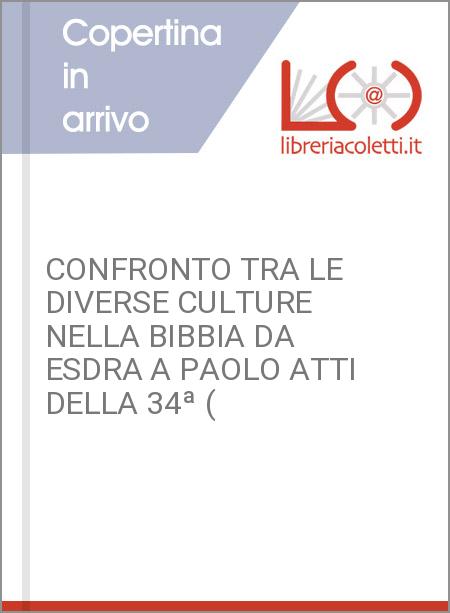 Copertina in arrivo

@

libreriacoletti.it

CONFRONTO TRA LE DIVERSE CULTURE NELLA BIBBIA DA ESDRA A PAOLO ATTI DELLA 34ª (